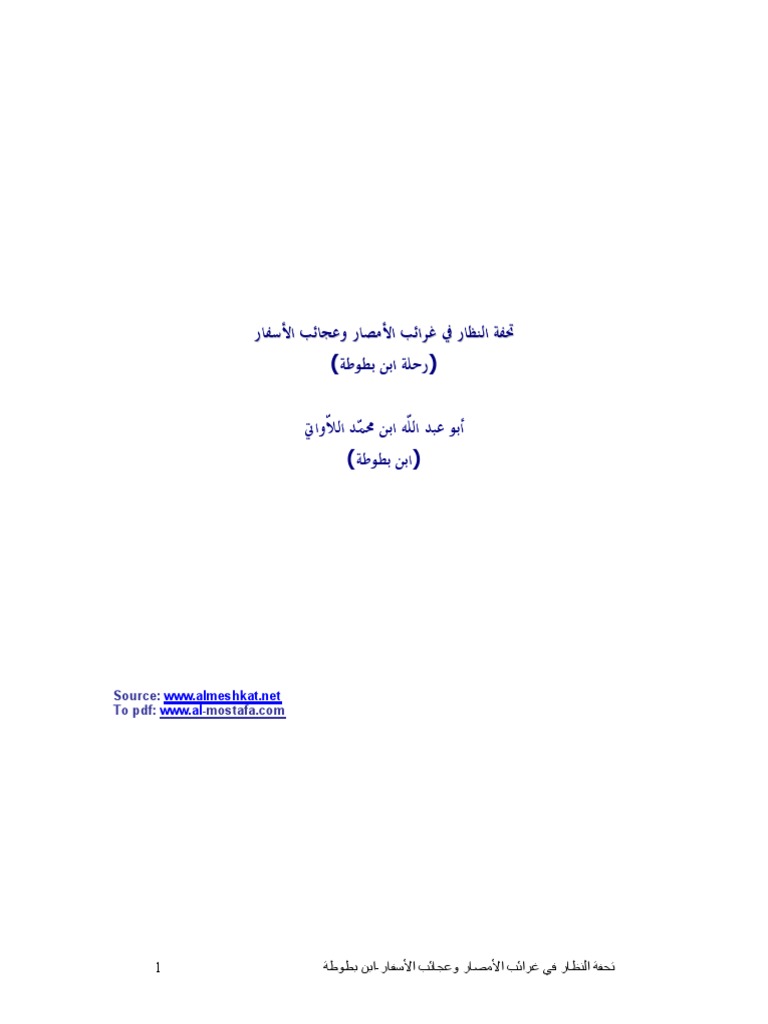 تحفة النظار في غرائب الأمصار وعجائب الأسفار
(رحلة ابن بطوطة)

أبو عبد اللّه ابن محمّد اللاّواتي
(ابن بطوطة)

Source: www.almeshkat.net
To pdf: www.al-mostafa.com

تحفة النظار في غرائب الأمصار وعجائب الأسفار-ابن بطوطة 1